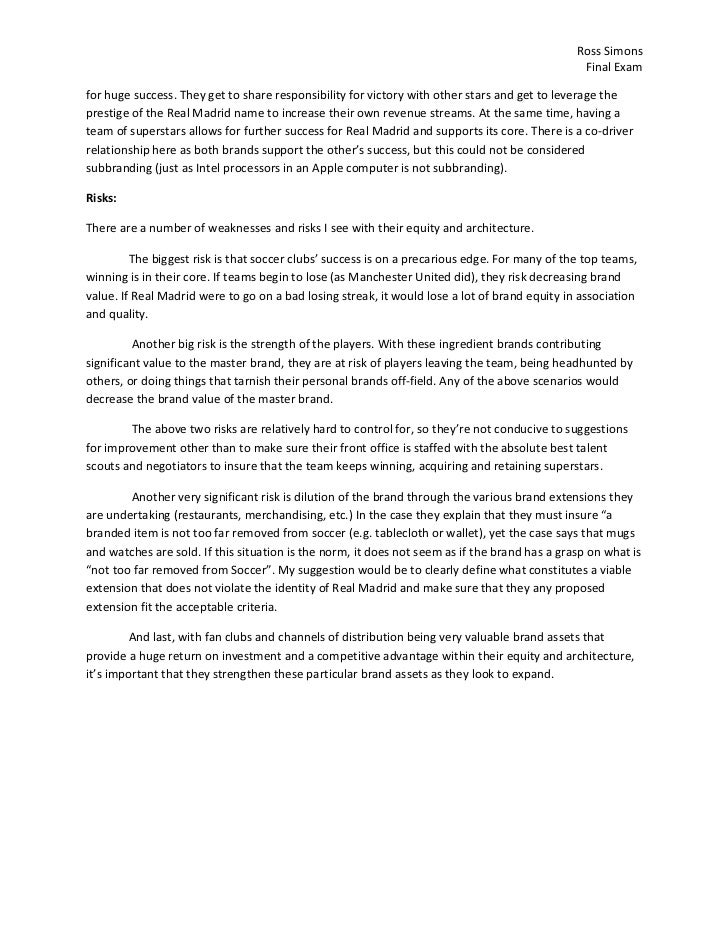 Ross Simons
Final Exam

for huge success. They get to share responsibility for victory with other stars and get to leverage the prestige of the Real Madrid name to increase their own revenue streams. At the same time, having a team of superstars allows for further success for Real Madrid and supports its core. There is a co-driver relationship here as both brands support the other's success, but this could not be considered subbranding (just as Intel processors in an Apple computer is not subbranding).

Risks:

There are a number of weaknesses and risks I see with their equity and architecture.

The biggest risk is that soccer clubs' success is on a precarious edge. For many of the top teams, winning is in their core. If teams begin to lose (as Manchester United did), they risk decreasing brand value. If Real Madrid were to go on a bad losing streak, it would lose a lot of brand equity in association and quality.

Another big risk is the strength of the players. With these ingredient brands contributing significant value to the master brand, they are at risk of players leaving the team, being headhunted by others, or doing things that tarnish their personal brands off-field. Any of the above scenarios would decrease the brand value of the master brand.

The above two risks are relatively hard to control for, so they're not conducive to suggestions for improvement other than to make sure their front office is staffed with the absolute best talent scouts and negotiators to insure that the team keeps winning, acquiring and retaining superstars.

Another very significant risk is dilution of the brand through the various brand extensions they are undertaking (restaurants, merchandising, etc.) In the case they explain that they must insure "a branded item is not too far removed from soccer (e.g. tablecloth or wallet), yet the case says that mugs and watches are sold. If this situation is the norm, it does not seem as if the brand has a grasp on what is "not too far removed from Soccer". My suggestion would be to clearly define what constitutes a viable extension that does not violate the identity of Real Madrid and make sure that they any proposed extension fit the acceptable criteria.

And last, with fan clubs and channels of distribution being very valuable brand assets that provide a huge return on investment and a competitive advantage within their equity and architecture, it's important that they strengthen these particular brand assets as they look to expand.